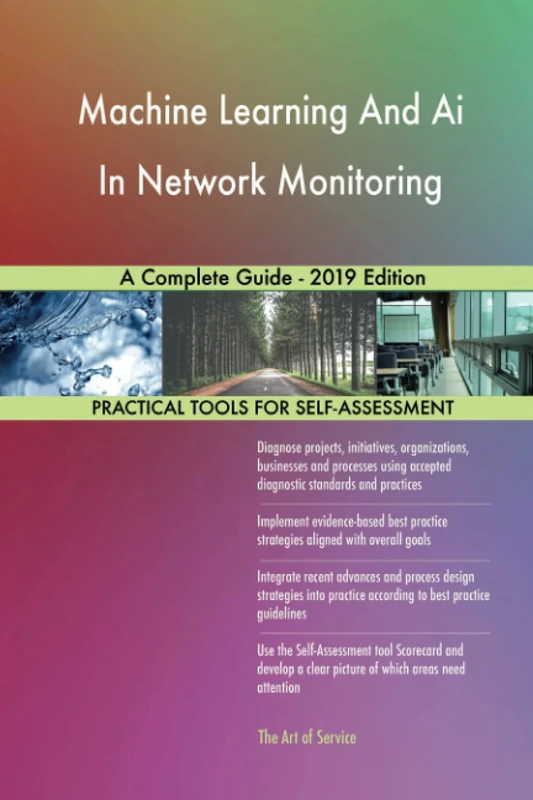 Machine Learning And Ai In Network Monitoring

A Complete Guide - 2019 Edition

PRACTICAL TOOLS FOR SELF-ASSESSMENT

Diagnose projects, initiatives, organizations, businesses and processes using accepted diagnostic standards and practices

Implement evidence-based best practice strategies aligned with overall goals

Integrate recent advances and process design strategies into practice according to best practice guidelines

Use the Self-Assessment tool Scorecard and develop a clear picture of which areas need attention

The Art of Service